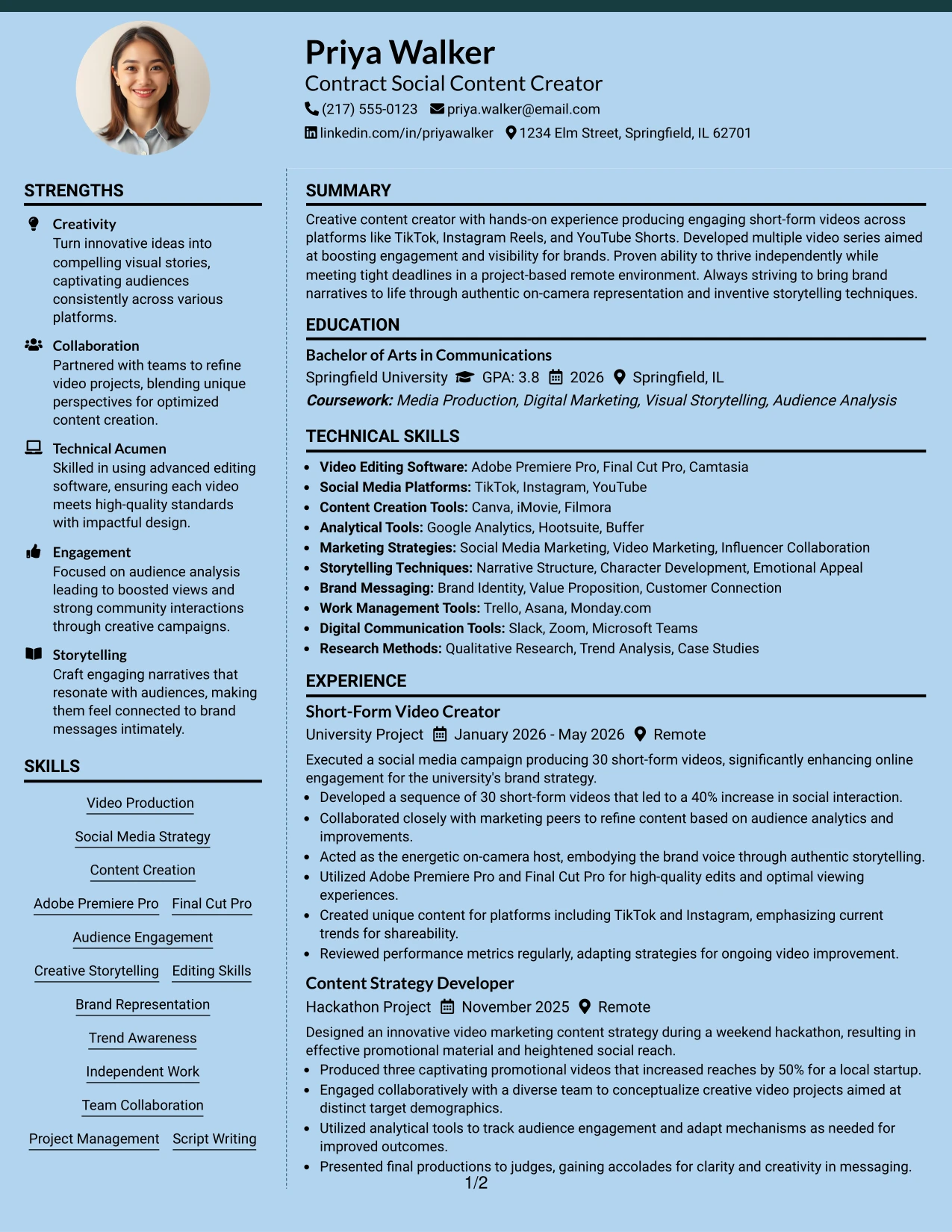 Priya Walker
Contract Social Content Creator
(217) 555-0123 priya.walker@email.com
linkedin.com/in/priyawalker 1234 Elm Street, Springfield, IL 62701

STRENGTHS

Creativity
Turn innovative ideas into compelling visual stories, captivating audiences consistently across various platforms.

Collaboration
Partnered with teams to refine video projects, blending unique perspectives for optimized content creation.

Technical Acumen
Skilled in using advanced editing software, ensuring each video meets high-quality standards with impactful design.

Engagement
Focused on audience analysis leading to boosted views and strong community interactions through creative campaigns.

Storytelling
Craft engaging narratives that resonate with audiences, making them feel connected to brand messages intimately.

SKILLS

Video Production
Social Media Strategy
Content Creation
Adobe Premiere Pro
Final Cut Pro
Audience Engagement
Creative Storytelling
Editing Skills
Brand Representation
Trend Awareness
Independent Work
Team Collaboration
Project Management
Script Writing

SUMMARY

Creative content creator with hands-on experience producing engaging short-form videos across platforms like TikTok, Instagram Reels, and YouTube Shorts. Developed multiple video series aimed at boosting engagement and visibility for brands. Proven ability to thrive independently while meeting tight deadlines in a project-based remote environment. Always striving to bring brand narratives to life through authentic on-camera representation and inventive storytelling techniques.

EDUCATION

Bachelor of Arts in Communications
Springfield University GPA: 3.8 2026 Springfield, IL
Coursework: Media Production, Digital Marketing, Visual Storytelling, Audience Analysis

TECHNICAL SKILLS

• Video Editing Software: Adobe Premiere Pro, Final Cut Pro, Camtasia
• Social Media Platforms: TikTok, Instagram, YouTube
• Content Creation Tools: Canva, iMovie, Filmora
• Analytical Tools: Google Analytics, Hootsuite, Buffer
• Marketing Strategies: Social Media Marketing, Video Marketing, Influencer Collaboration
• Storytelling Techniques: Narrative Structure, Character Development, Emotional Appeal
• Brand Messaging: Brand Identity, Value Proposition, Customer Connection
• Work Management Tools: Trello, Asana, Monday.com
• Digital Communication Tools: Slack, Zoom, Microsoft Teams
• Research Methods: Qualitative Research, Trend Analysis, Case Studies

EXPERIENCE

Short-Form Video Creator
University Project January 2026 - May 2026 Remote
Executed a social media campaign producing 30 short-form videos, significantly enhancing online engagement for the university's brand strategy.
• Developed a sequence of 30 short-form videos that led to a 40% increase in social interaction.
• Collaborated closely with marketing peers to refine content based on audience analytics and improvements.
• Acted as the energetic on-camera host, embodying the brand voice through authentic storytelling.
• Utilized Adobe Premiere Pro and Final Cut Pro for high-quality edits and optimal viewing experiences.
• Created unique content for platforms including TikTok and Instagram, emphasizing current trends for shareability.
• Reviewed performance metrics regularly, adapting strategies for ongoing video improvement.

Content Strategy Developer
Hackathon Project November 2025 Remote
Designed an innovative video marketing content strategy during a weekend hackathon, resulting in effective promotional material and heightened social reach.
• Produced three captivating promotional videos that increased reaches by 50% for a local startup.
• Engaged collaboratively with a diverse team to conceptualize creative video projects aimed at distinct target demographics.
• Utilized analytical tools to track audience engagement and adapt mechanisms as needed for improved outcomes.
• Presented final productions to judges, gaining accolades for clarity and creativity in messaging.

1/2